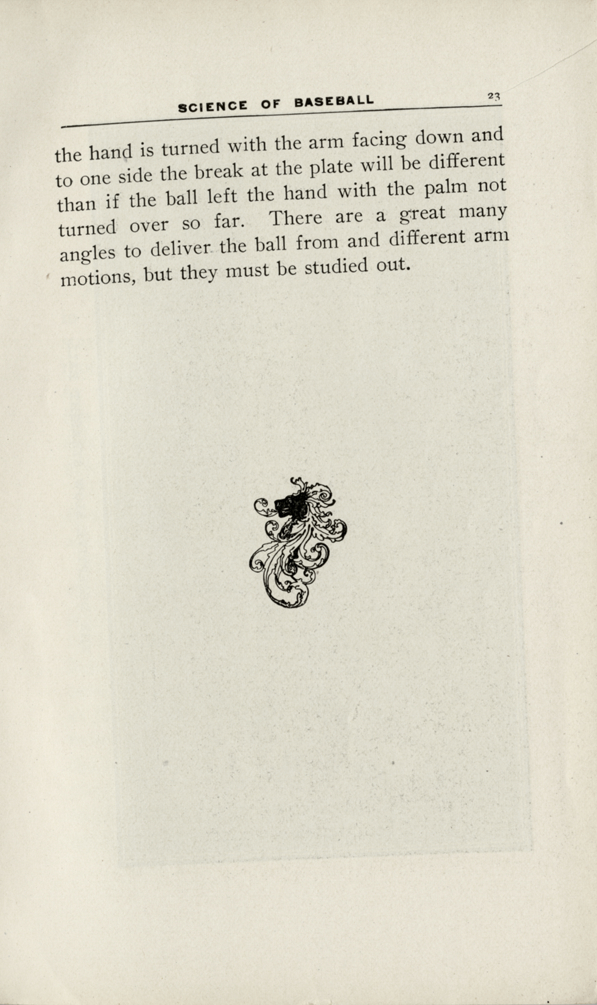 SCIENCE OF BASEBALL 23

the hand is turned with the arm facing down and to one side the break at the plate will be different than if the ball left the hand with the palm not turned over so far. There are a great many angles to deliver the ball from and different arm motions, but they must be studied out.